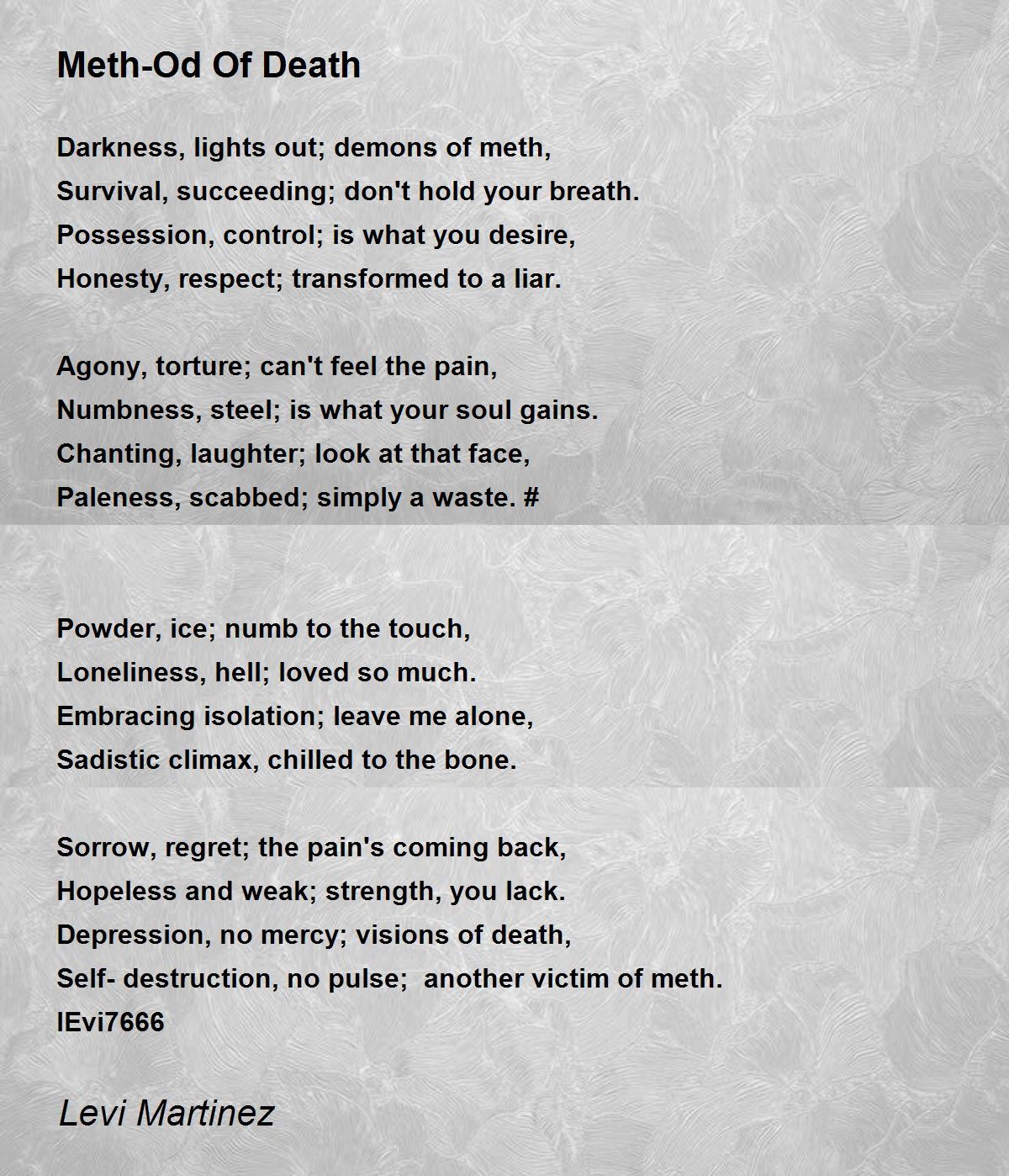 Meth-Od Of Death

Darkness, lights out; demons of meth,
Survival, succeeding; don't hold your breath.
Possession, control; is what you desire,
Honesty, respect; transformed to a liar.

Agony, torture; can't feel the pain,
Numbness, steel; is what your soul gains.
Chanting, laughter; look at that face,
Paleness, scabbed; simply a waste. #

Powder, ice; numb to the touch,
Loneliness, hell; loved so much.
Embracing isolation; leave me alone,
Sadistic climax, chilled to the bone.

Sorrow, regret; the pain's coming back,
Hopeless and weak; strength, you lack.
Depression, no mercy; visions of death,
Self- destruction, no pulse; another victim of meth.
lEvi7666

Levi Martinez